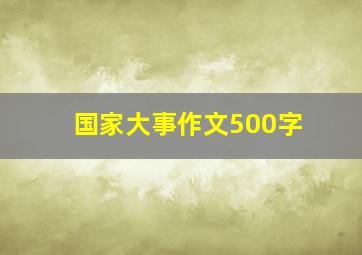 国家大事作文500字